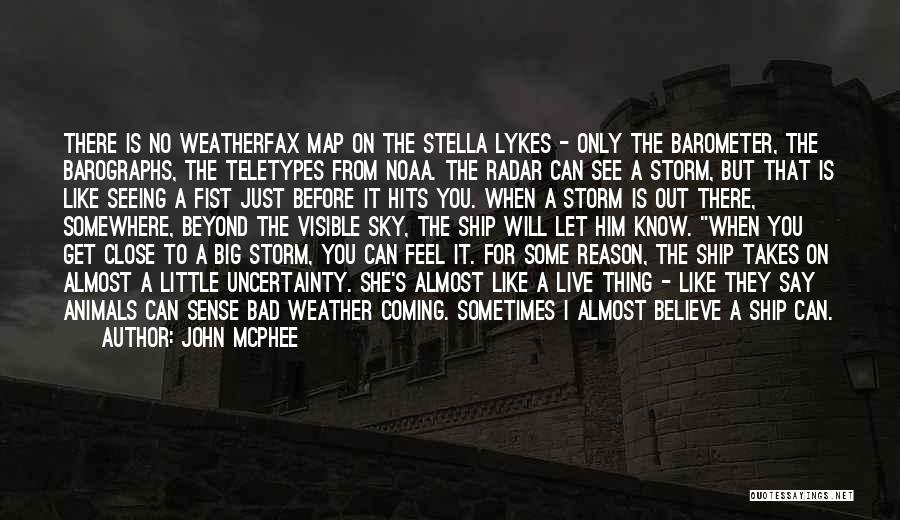 THERE IS NO WEATHERFAX MAP ON THE STELLA LYKES - ONLY THE BAROMETER, THE BAROGRAPHS, THE TELETYPES FROM NOAA. THE RADAR CAN SEE A STORM, BUT THAT IS LIKE SEEING A FIST JUST BEFORE IT HITS YOU. WHEN A STORM IS OUT THERE, SOMEWHERE, BEYOND THE VISIBLE SKY, THE SHIP WILL LET HIM KNOW. "WHEN YOU GET CLOSE TO A BIG STORM, YOU CAN FEEL IT. FOR SOME REASON, THE SHIP TAKES ON ALMOST A LITTLE UNCERTAINTY. SHE'S ALMOST LIKE A LIVE THING - LIKE THEY SAY ANIMALS CAN SENSE BAD WEATHER COMING. SOMETIMES I ALMOST BELIEVE A SHIP CAN.
AUTHOR: JOHN MCPHEE

QUOTESSAYINGS.NET